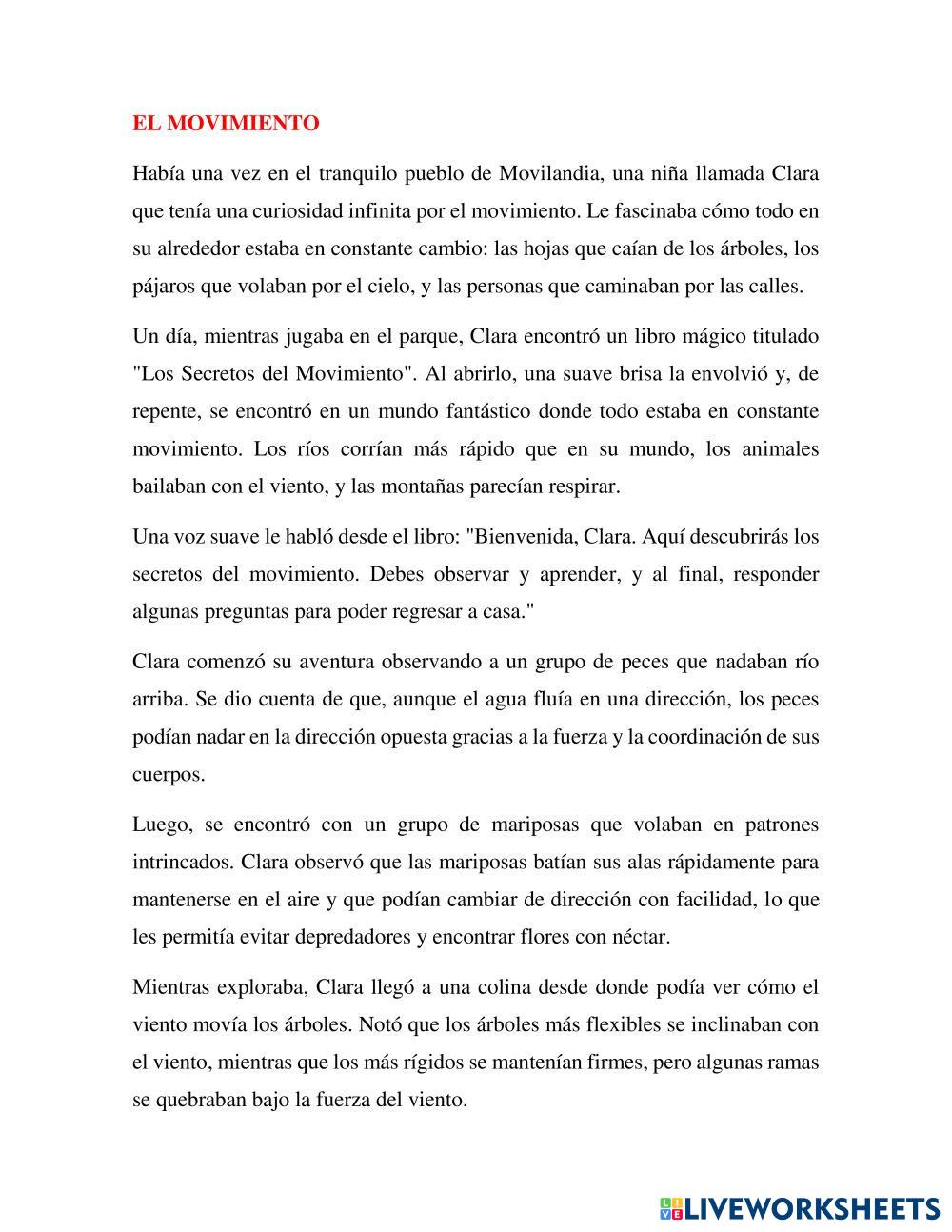 EL MOVIMIENTO

Había una vez en el tranquilo pueblo de Movilandia, una niña llamada Clara que tenía una curiosidad infinita por el movimiento. Le fascinaba cómo todo en su alrededor estaba en constante cambio: las hojas que caían de los árboles, los pájaros que volaban por el cielo, y las personas que caminaban por las calles.

Un día, mientras jugaba en el parque, Clara encontró un libro mágico titulado "Los Secretos del Movimiento". Al abrirlo, una suave brisa la envolvió y, de repente, se encontró en un mundo fantástico donde todo estaba en constante movimiento. Los ríos corrían más rápido que en su mundo, los animales bailaban con el viento, y las montañas parecían respirar.

Una voz suave le habló desde el libro: "Bienvenida, Clara. Aquí descubrirás los secretos del movimiento. Debes observar y aprender, y al final, responder algunas preguntas para poder regresar a casa."

Clara comenzó su aventura observando a un grupo de peces que nadaban río arriba. Se dio cuenta de que, aunque el agua fluía en una dirección, los peces podían nadar en la dirección opuesta gracias a la fuerza y la coordinación de sus cuerpos.

Luego, se encontró con un grupo de mariposas que volaban en patrones intrincados. Clara observó que las mariposas batían sus alas rápidamente para mantenerse en el aire y que podían cambiar de dirección con facilidad, lo que les permitía evitar depredadores y encontrar flores con néctar.

Mientras exploraba, Clara llegó a una colina desde donde podía ver cómo el viento movía los árboles. Notó que los árboles más flexibles se inclinaban con el viento, mientras que los más rígidos se mantenían firmes, pero algunas ramas se quebraban bajo la fuerza del viento.

LIVEWORKSHEETS